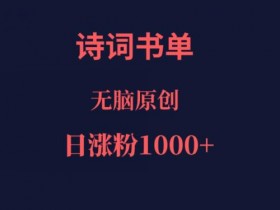 诗词书单

无脑原创

日涨粉1000+